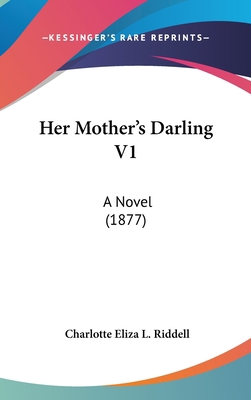 —KESSINGER'S RARE REPRINTS—

Her Mother's Darling V1

A Novel
(1877)

Charlotte Eliza L. Riddell